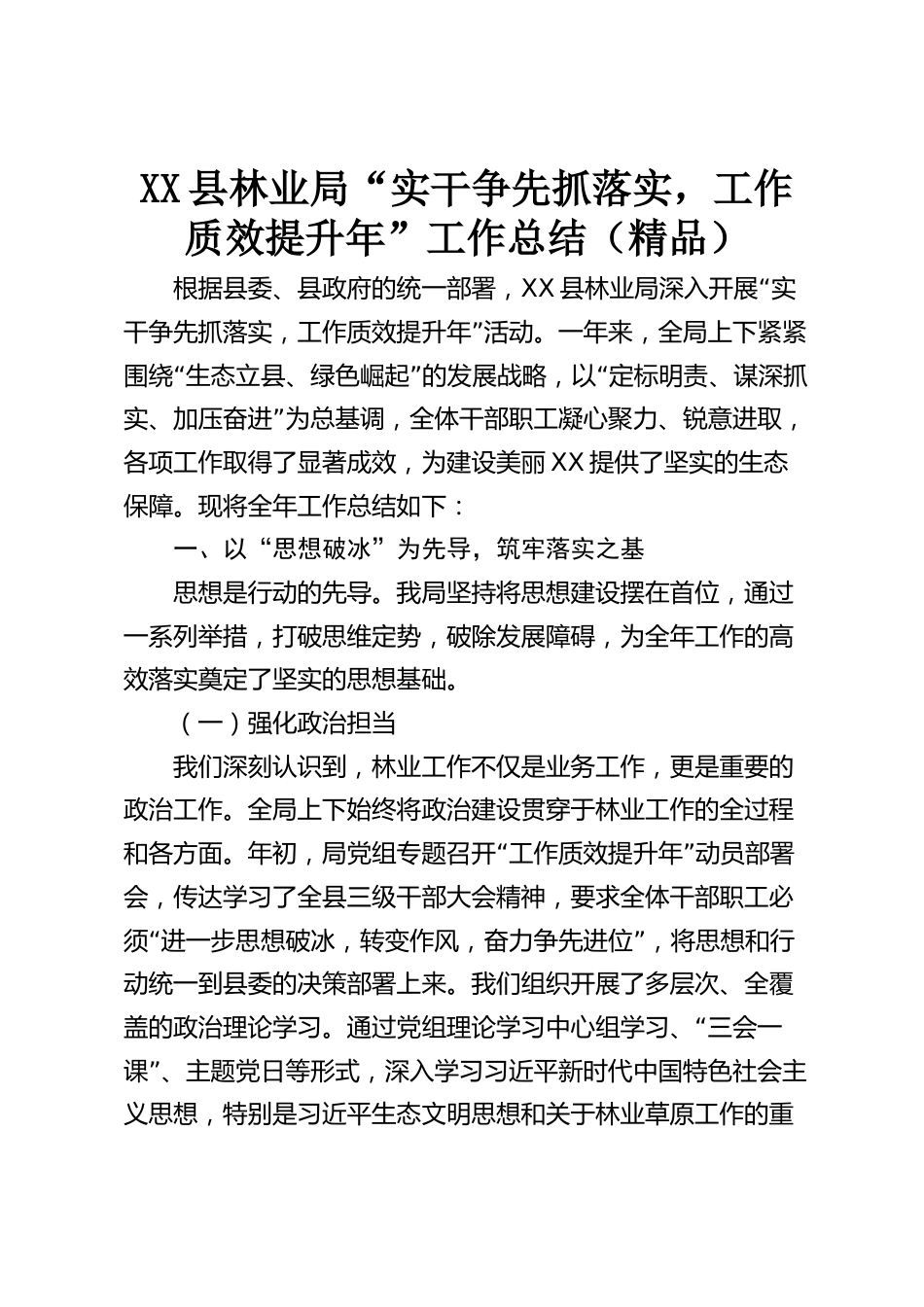 XX县林业局“实干争先抓落实，工作质效提升年”工作总结（精品）

根据县委、县政府的统一部署，XX县林业局深入开展“实干争先抓落实，工作质效提升年”活动。一年来，全局上下紧紧围绕“生态立县、绿色崛起”的发展战略，以“定标明责、谋深抓实、加压奋进”为总基调，全体干部职工凝心聚力、锐意进取，各项工作取得了显著成效，为建设美丽XX提供了坚实的生态保障。现将全年工作总结如下：

一、以“思想破冰”为先导，筑牢落实之基

思想是行动的先导。我局坚持将思想建设摆在首位，通过一系列举措，打破思维定势，破除发展障碍，为全年工作的高效落实奠定了坚实的思想基础。

（一）强化政治担当

我们深刻认识到，林业工作不仅是业务工作，更是重要的政治工作。全局上下始终将政治建设贯穿于林业工作的全过程和各方面。年初，局党组专题召开“工作质效提升年”动员部署会，传达学习了全县三级干部大会精神，要求全体干部职工必须“进一步思想破冰，转变作风，奋力争先进位”，将思想和行动统一到县委的决策部署上来。我们组织开展了多层次、全覆盖的政治理论学习。通过党组理论学习中心组学习、“三会一课”、主题党日等形式，深入学习习近平新时代中国特色社会主义思想，特别是习近平生态文明思想和关于林业草原工作的重